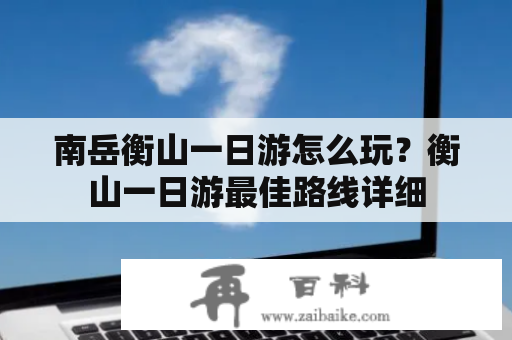 南岳衡山一日游怎么玩？衡山一日游最佳路线详细

再 百科
www.zaibaike.com